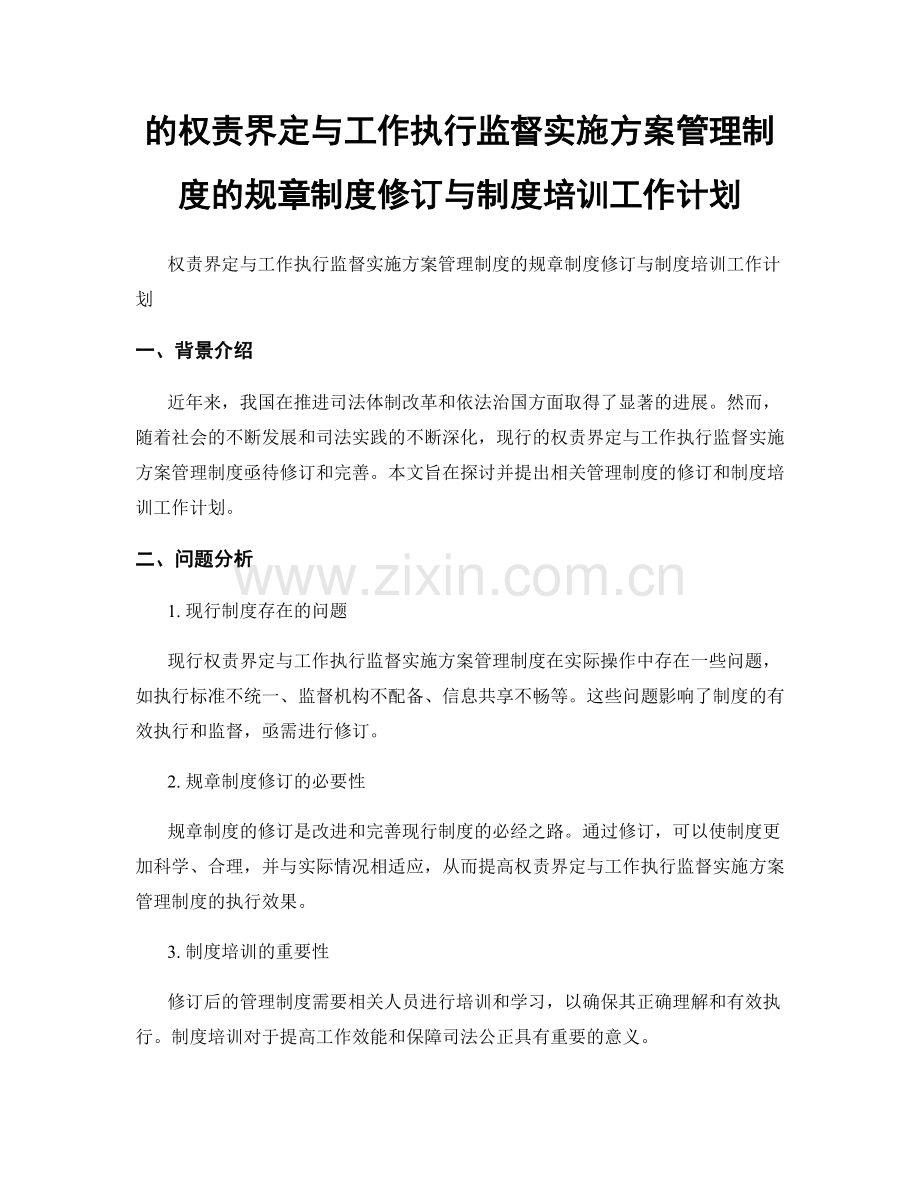 的权责界定与工作执行监督实施方案管理制度的规章制度修订与制度培训工作计划

权责界定与工作执行监督实施方案管理制度的规章制度修订与制度培训工作计划

一、背景介绍

近年来，我国在推进司法体制改革和依法治国方面取得了显著的进展。然而，随着社会的不断发展和司法实践的不断深化，现行的权责界定与工作执行监督实施方案管理制度亟待修订和完善。本文旨在探讨并提出相关管理制度的修订和制度培训工作计划。

二、问题分析

www.zixin.com.cn

1. 现行制度存在的问题

现行权责界定与工作执行监督实施方案管理制度在实际操作中存在一些问题，如执行标准不统一、监督机构不配备、信息共享不畅等。这些问题影响了制度的有效执行和监督，亟需进行修订。

2. 规章制度修订的必要性

规章制度的修订是改进和完善现行制度的必经之路。通过修订，可以使制度更加科学、合理，并与实际情况相适应，从而提高权责界定与工作执行监督实施方案管理制度的执行效果。

3. 制度培训的重要性

修订后的管理制度需要相关人员进行培训和学习，以确保其正确理解和有效执行。制度培训对于提高工作效能和保障司法公正具有重要的意义。